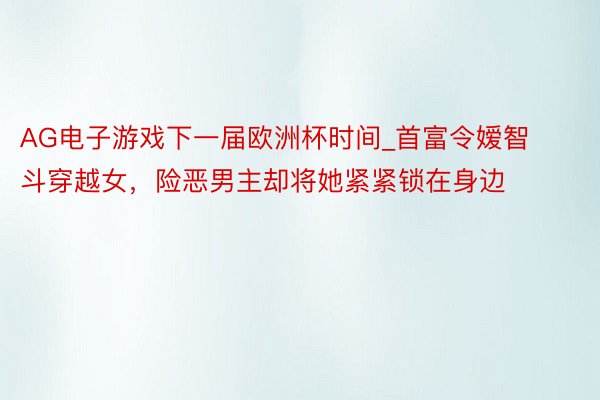 AG电子游戏下一届欧洲杯时间_首富令嫒智斗穿越女，险恶男主却将她紧紧锁在身边